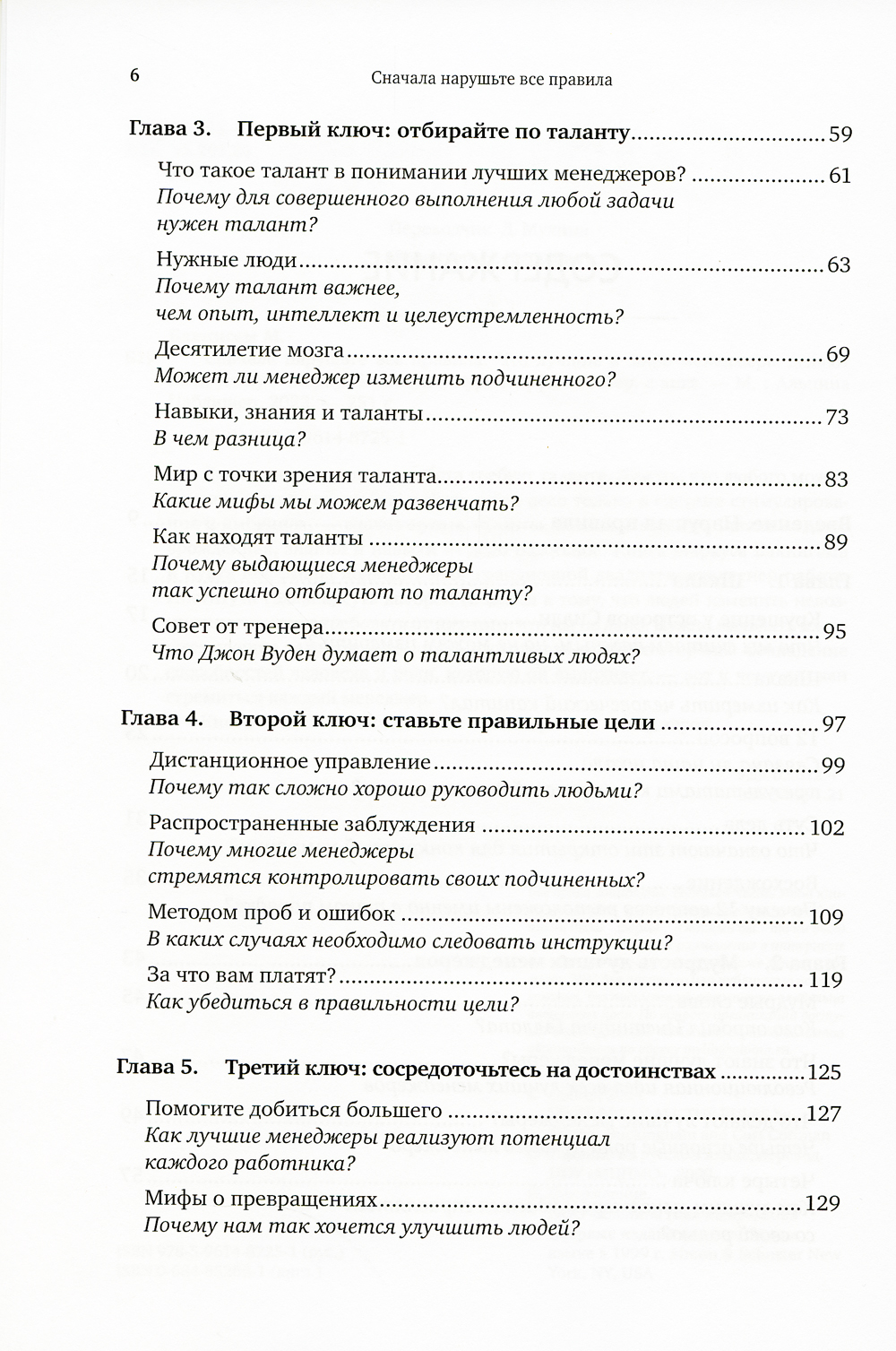 6 Сначала нарушьте все правила

Глава 3. Первый ключ: отбирайте по таланту 59

Что такое талант в понимании лучших менеджеров? 61
Почему для совершенного выполнения любой задачи нужен талант?

Нужные люди 63
Почему талант важнее, чем опыт, интеллект и целеустремленность?

Десятилетие мозга 69
Может ли менеджер изменить подчиненного?

Навыки, знания и таланты 73
В чем разница?

Мир с точки зрения таланта 83
Какие мифы мы можем развенчать?

Как находят таланты 89
Почему выдающиеся менеджеры так успешно отбирают по таланту?

Совет от тренера 95
Что Джон Вуден думает о талантливых людях?

Глава 4. Второй ключ: ставьте правильные цели 97

Дистанционное управление 99
Почему так сложно хорошо руководить людьми?

Распространенные заблуждения 102
Почему многие менеджеры стремятся контролировать своих подчиненных?

Методом проб и ошибок 109
В каких случаях необходимо следовать инструкции?

За что вам платят? 119
Как убедиться в правильности цели?

Глава 5. Третий ключ: сосредоточьтесь на достоинствах 125

Помогите добиться большего 127
Как лучшие менеджеры реализуют потенциал каждого работника?

Мифы о превращениях 129
Почему нам так хочется улучшить людей?